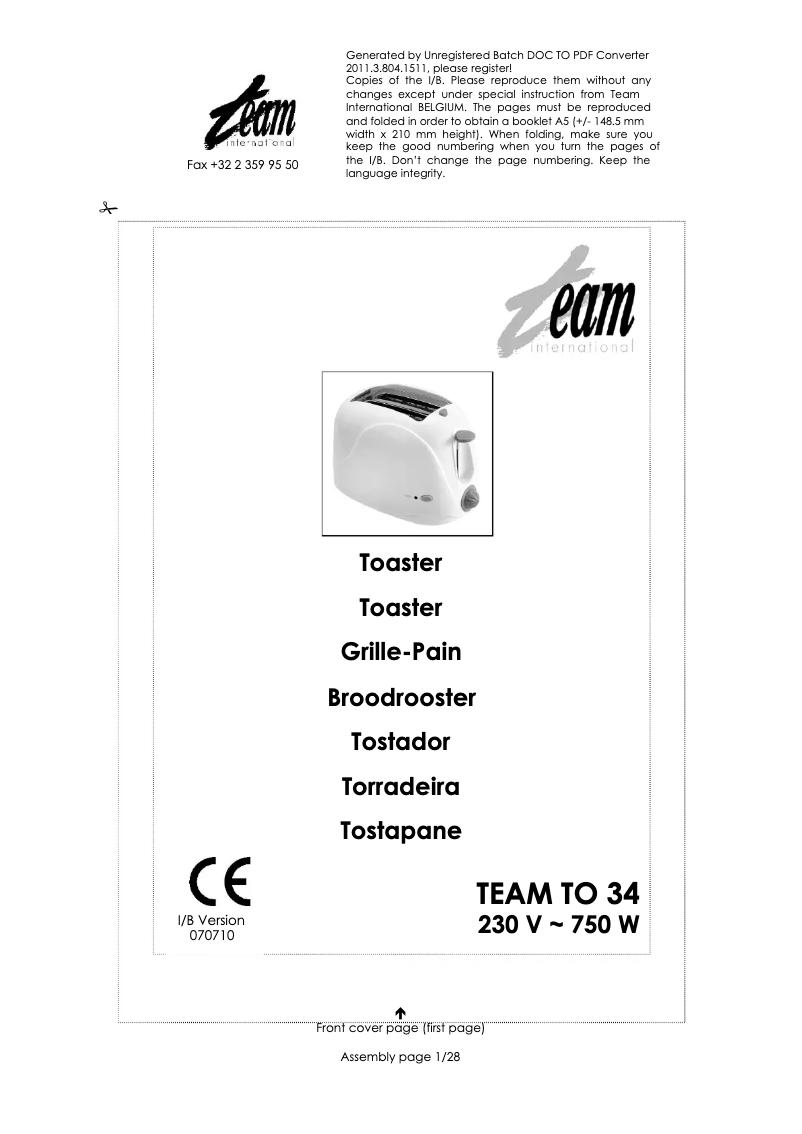 team
international

Fax +32 2 359 95 50

Generated by Unregistered Batch DOC TO PDF Converter 2011.3.804.1511, please register!
Copies of the I/B. Please reproduce them without any changes except under special instruction from Team International BELGIUM. The pages must be reproduced and folded in order to obtain a booklet A5 (+/- 148.5 mm width x 210 mm height). When folding, make sure you keep the good numbering when you turn the pages of the I/B. Don't change the page numbering. Keep the language integrity.

team
international

Toaster

Toaster

Grille-Pain

Broodrooster

Tostador

Torradeira

Tostapane

CE

I/B Version
070710

TEAM TO 34
230 V ~ 750 W

Front cover page (first page)

Assembly page 1/28